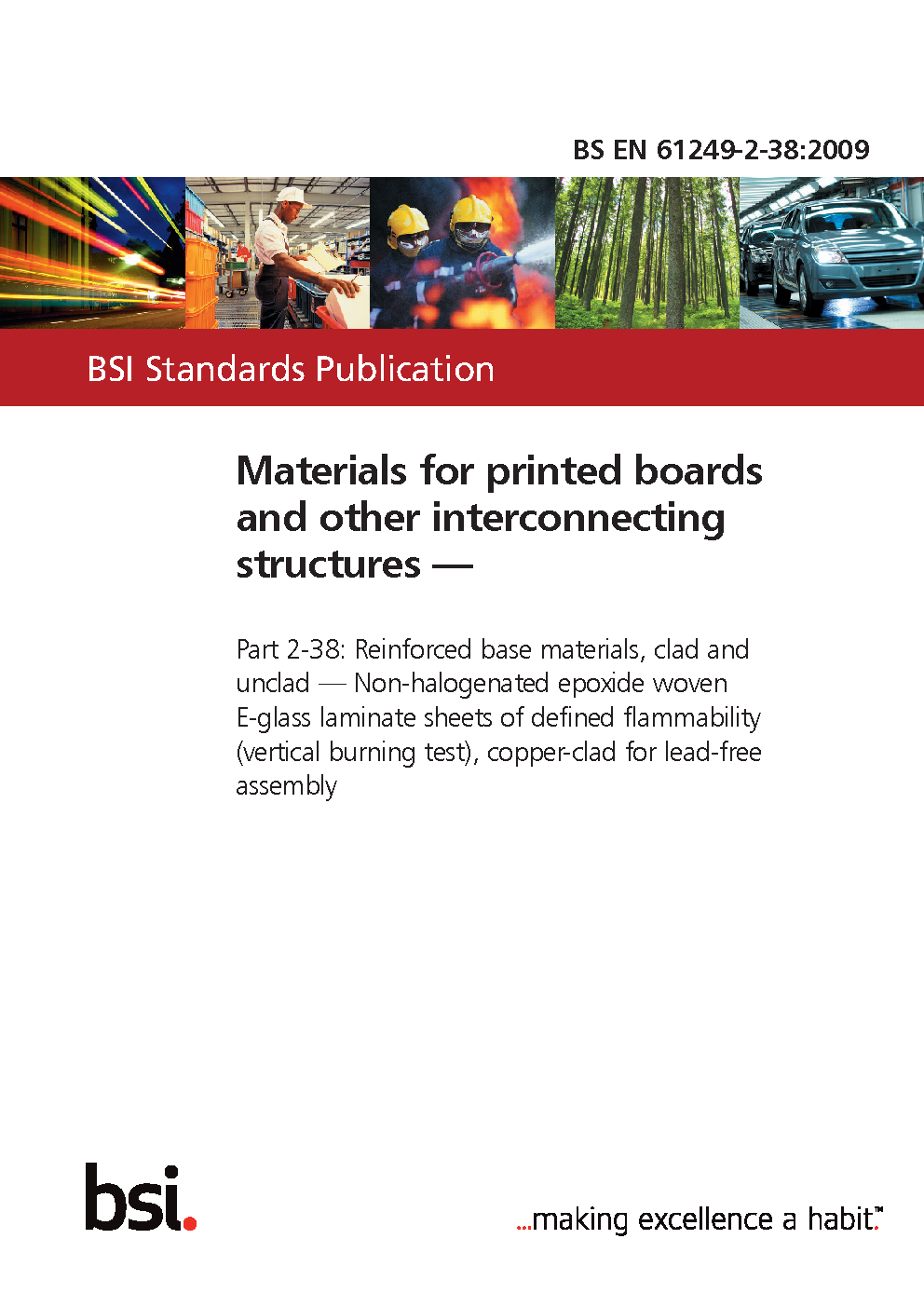 BS EN 61249-2-38:2009

BSI Standards Publication

Materials for printed boards and other interconnecting structures —

Part 2-38: Reinforced base materials, clad and unclad — Non-halogenated epoxide woven E-glass laminate sheets of defined flammability (vertical burning test), copper-clad for lead-free assembly

bsi.

...making excellence a habit.™